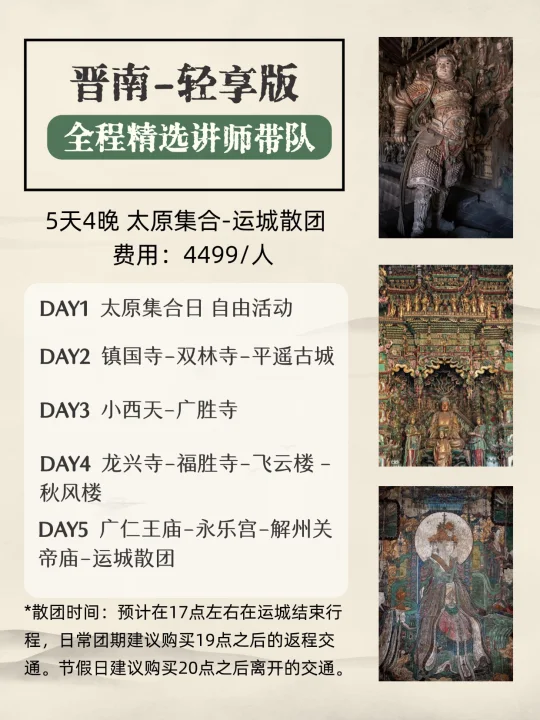 晋南-轻享版

全程精选讲师带队

5天4晚 太原集合-运城散团
费用：4499/人

DAY1 太原集合日 自由活动

DAY2 镇国寺-双林寺-平遥古城

DAY3 小西天-广胜寺

DAY4 龙兴寺-福胜寺-飞云楼-秋风楼

DAY5 广仁王庙-永乐宫-解州关帝庙-运城散团

*散团时间：预计在17点左右在运城结束行程，日常团期建议购买19点之后的返程交通。节假日建议购买20点之后离开的交通。